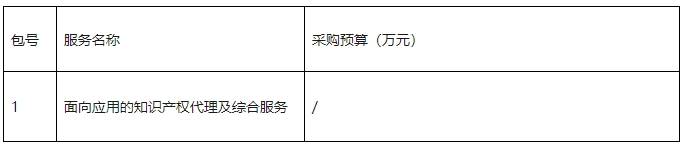 | 包号 | 服务名称 | 采购预算（万元） |
|---|---|---|
| 1 | 面向应用的知识产权代理及综合服务 | / |